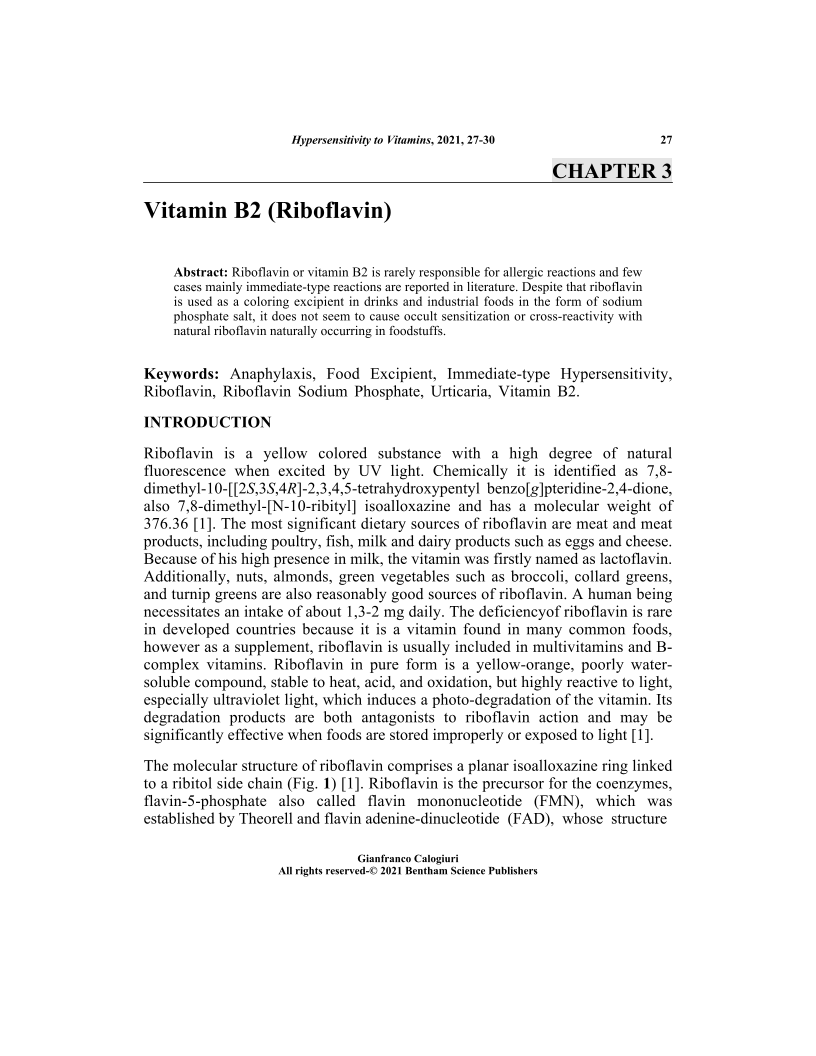 Hypersensitivity to Vitamins, 2021, 27-30 27

CHAPTER 3

Vitamin B2 (Riboflavin)

Abstract: Riboflavin or vitamin B2 is rarely responsible for allergic reactions and few cases mainly immediate-type reactions are reported in literature. Despite that riboflavin is used as a coloring excipient in drinks and industrial foods in the form of sodium phosphate salt, it does not seem to cause occult sensitization or cross-reactivity with natural riboflavin naturally occurring in foodstuffs.

Keywords: Anaphylaxis, Food Excipient, Immediate-type Hypersensitivity, Riboflavin, Riboflavin Sodium Phosphate, Urticaria, Vitamin B2.

INTRODUCTION

Riboflavin is a yellow colored substance with a high degree of natural fluorescence when excited by UV light. Chemically it is identified as 7,8-dimethyl-10-[[2S,3S,4R]-2,3,4,5-tetrahydroxypentyl benzo[g]pteridine-2,4-dione, also 7,8-dimethyl-[N-10-ribityl] isoalloxazine and has a molecular weight of 376.36 [1]. The most significant dietary sources of riboflavin are meat and meat products, including poultry, fish, milk and dairy products such as eggs and cheese. Because of his high presence in milk, the vitamin was firstly named as lactoflavin. Additionally, nuts, almonds, green vegetables such as broccoli, collard greens, and turnip greens are also reasonably good sources of riboflavin. A human being necessitates an intake of about 1,3-2 mg daily. The deficiencyof riboflavin is rare in developed countries because it is a vitamin found in many common foods, however as a supplement, riboflavin is usually included in multivitamins and B-complex vitamins. Riboflavin in pure form is a yellow-orange, poorly water-soluble compound, stable to heat, acid, and oxidation, but highly reactive to light, especially ultraviolet light, which induces a photo-degradation of the vitamin. Its degradation products are both antagonists to riboflavin action and may be significantly effective when foods are stored improperly or exposed to light [1].

The molecular structure of riboflavin comprises a planar isoalloxazine ring linked to a ribitol side chain (Fig. 1) [1]. Riboflavin is the precursor for the coenzymes, flavin-5-phosphate also called flavin mononucleotide (FMN), which was established by Theorell and flavin adenine-dinucleotide (FAD), whose structure

Gianfranco Calogiuri
All rights reserved-© 2021 Bentham Science Publishers